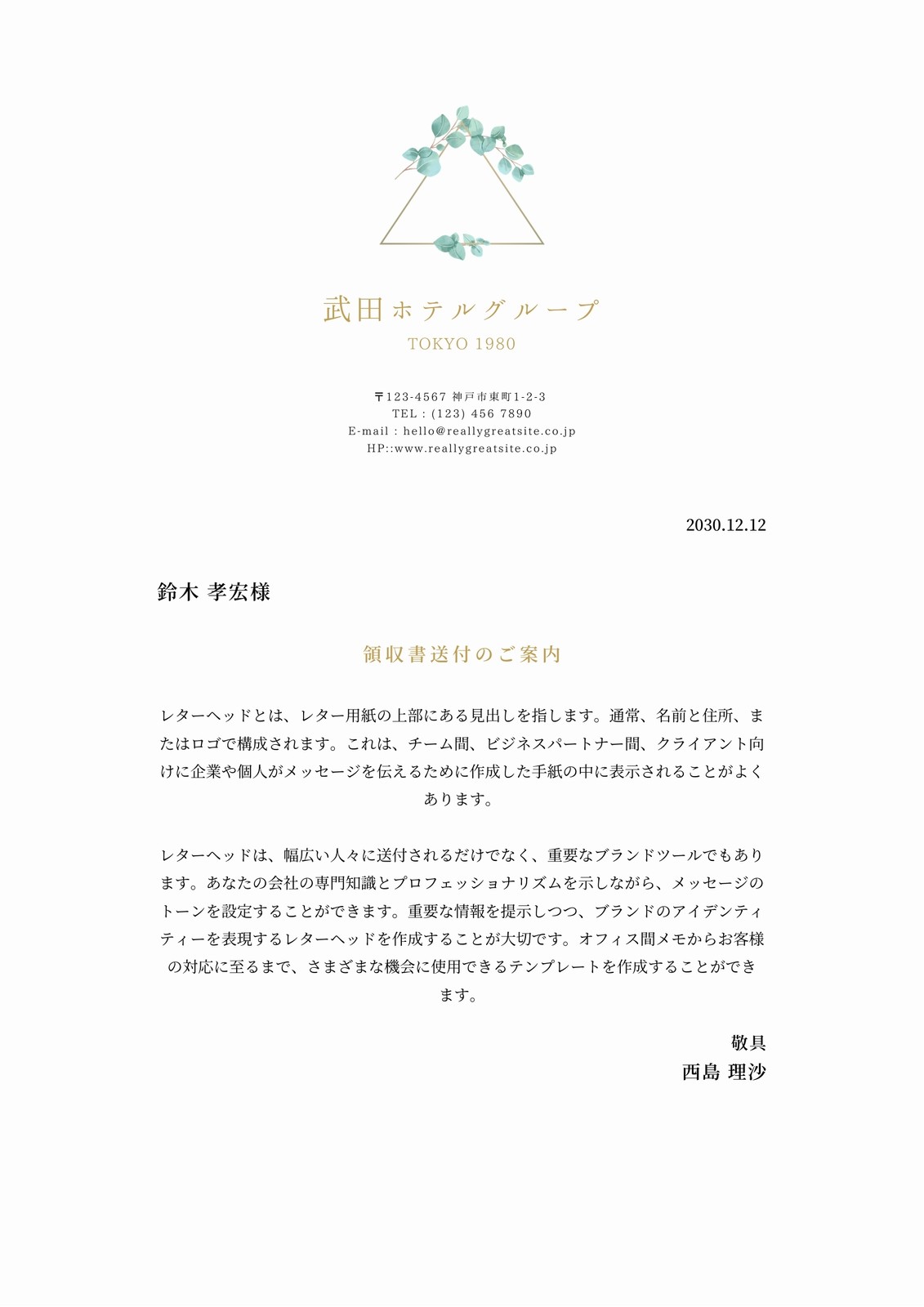 武田ホテルグループ
TOKYO 1980

〒123-4567 神戸市東町1-2-3
TEL : (123) 456 7890
E-mail : hello@reallygreatsite.co.jp
HP::www.reallygreatsite.co.jp

2030.12.12

鈴木 孝宏様

領収書送付のご案内

レターヘッドとは、レター用紙の上部にある見出しを指します。通常、名前と住所、またはロゴで構成されます。これは、チーム間、ビジネスパートナー間、クライアント向けに企業や個人がメッセージを伝えるために作成した手紙の中に表示されることがよくあります。

レターヘッドは、幅広い人々に送付されるだけでなく、重要なブランドツールでもあります。あなたの会社の専門知識とプロフェッショナリズムを示しながら、メッセージのトーンを設定することができます。重要な情報を提示しつつ、ブランドのアイデンティティーを表現するレターヘッドを作成することが大切です。オフィス間メモからお客様の対応に至るまで、さまざまな機会に使用できるテンプレートを作成することができます。

敬具
西島 理沙